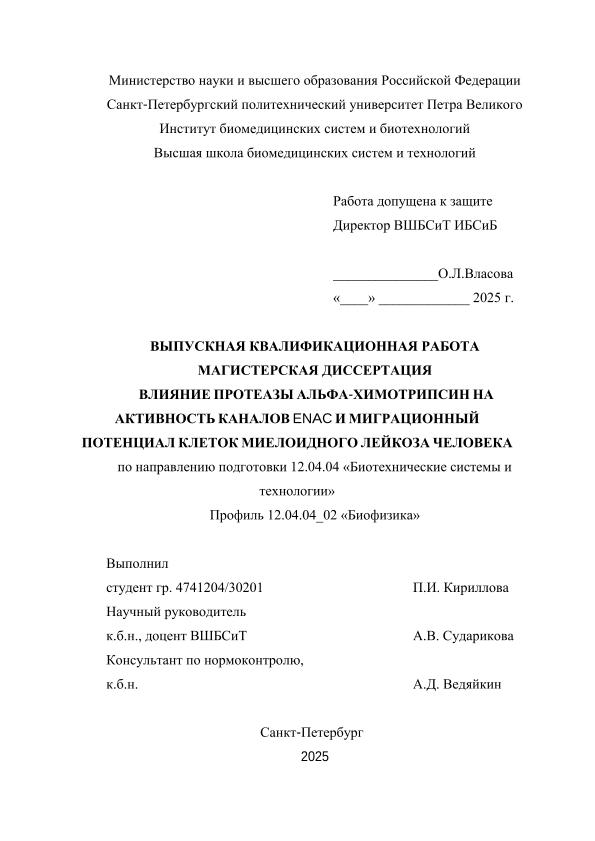 Министерство науки и высшего образования Российской Федерации
Санкт-Петербургский политехнический университет Петра Великого
Институт биомедицинских систем и биотехнологий
Высшая школа биомедицинских систем и технологий

Работа допущена к защите
Директор ВШБСиТ ИБСиБ

______________О.Л.Власова
«____» ____________ 2025 г.

ВЫПУСКНАЯ КВАЛИФИКАЦИОННАЯ РАБОТА
МАГИСТЕРСКАЯ ДИССЕРТАЦИЯ
ВЛИЯНИЕ ПРОТЕАЗЫ АЛЬФА-ХИМОТРИПСИН НА АКТИВНОСТЬ КАНАЛОВ ENAC И МИГРАЦИОННЫЙ ПОТЕНЦИАЛ КЛЕТОК МИЕЛОИДНОГО ЛЕЙКОЗА ЧЕЛОВЕКА
по направлению подготовки 12.04.04 «Биотехнические системы и технологии»
Профиль 12.04.04_02 «Биофизика»

Выполнил
студент гр. 4741204/30201 П.И. Кириллова
Научный руководитель
к.б.н., доцент ВШБСиТ А.В. Сударикова
Консультант по нормоконтролю,
к.б.н. А.Д. Ведяйкин

Санкт-Петербург
2025